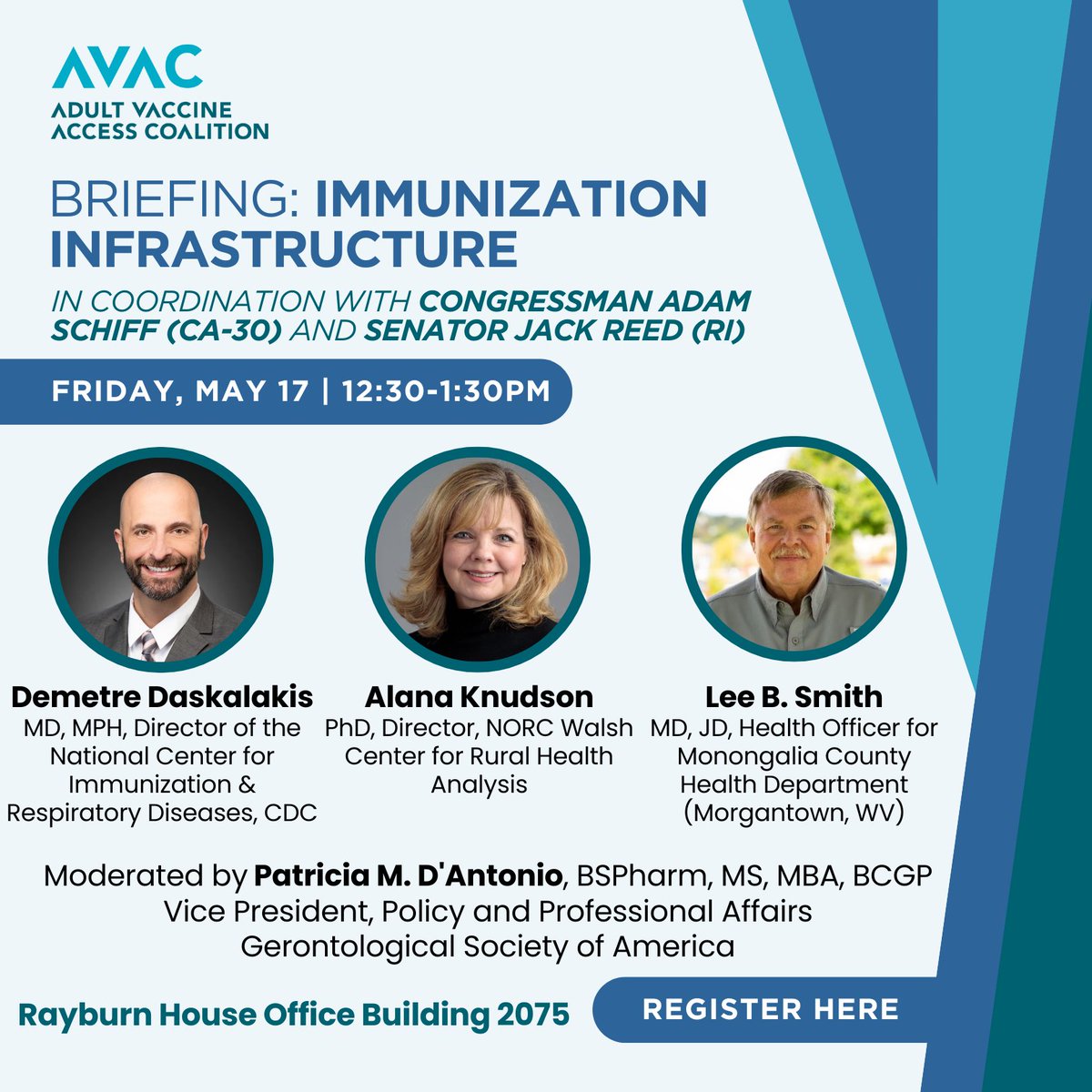 AVAC
ADULT VACCINE
ACCESS COALITION

BRIEFING: IMMUNIZATION INFRASTRUCTURE

IN COORDINATION WITH CONGRESSMAN ADAM SCHIFF (CA-30) AND SENATOR JACK REED (RI)

FRIDAY, MAY 17 | 12:30-1:30PM

Demetre Daskalakis
MD, MPH, Director of the National Center for Immunization & Respiratory Diseases, CDC

Alana Knudson
PhD, Director, NORC Walsh Center for Rural Health Analysis

Lee B. Smith
MD, JD, Health Officer for Monongalia County Health Department (Morgantown, WV)

Moderated by Patricia M. D'Antonio, BSPharm, MS, MBA, BCGP
Vice President, Policy and Professional Affairs
Gerontological Society of America

Rayburn House Office Building 2075

REGISTER HERE